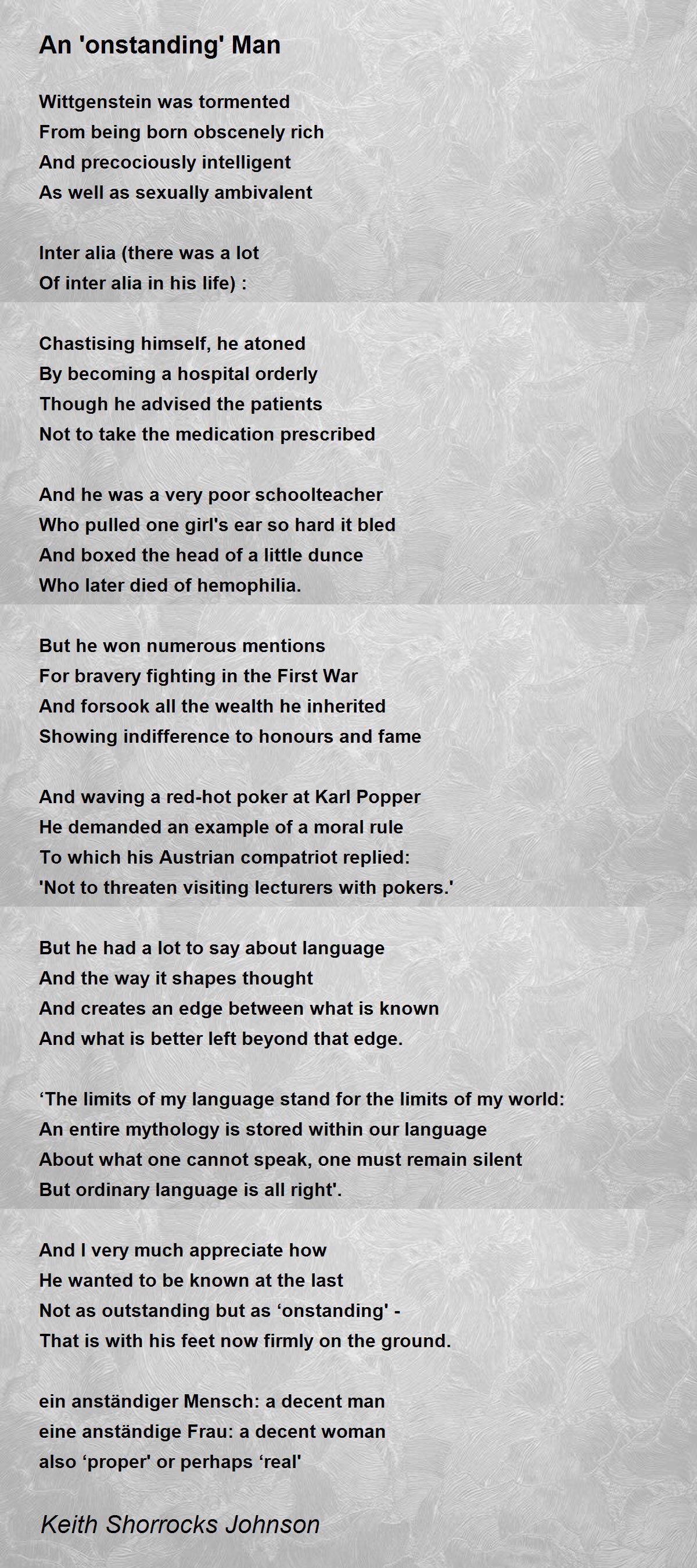 An 'onstanding' Man

Wittgenstein was tormented
From being born obscenely rich
And precociously intelligent
As well as sexually ambivalent

Inter alia (there was a lot
Of inter alia in his life) :

Chastising himself, he atoned
By becoming a hospital orderly
Though he advised the patients
Not to take the medication prescribed

And he was a very poor schoolteacher
Who pulled one girl's ear so hard it bled
And boxed the head of a little dunce
Who later died of hemophilia.

But he won numerous mentions
For bravery fighting in the First War
And forsook all the wealth he inherited
Showing indifference to honours and fame

And waving a red-hot poker at Karl Popper
He demanded an example of a moral rule
To which his Austrian compatriot replied:
'Not to threaten visiting lecturers with pokers.'

But he had a lot to say about language
And the way it shapes thought
And creates an edge between what is known
And what is better left beyond that edge.

‘The limits of my language stand for the limits of my world:
An entire mythology is stored within our language
About what one cannot speak, one must remain silent
But ordinary language is all right'.

And I very much appreciate how
He wanted to be known at the last
Not as outstanding but as ‘onstanding' -
That is with his feet now firmly on the ground.

ein anständiger Mensch: a decent man
eine anständige Frau: a decent woman
also ‘proper' or perhaps ‘real'

Keith Shorrocks Johnson